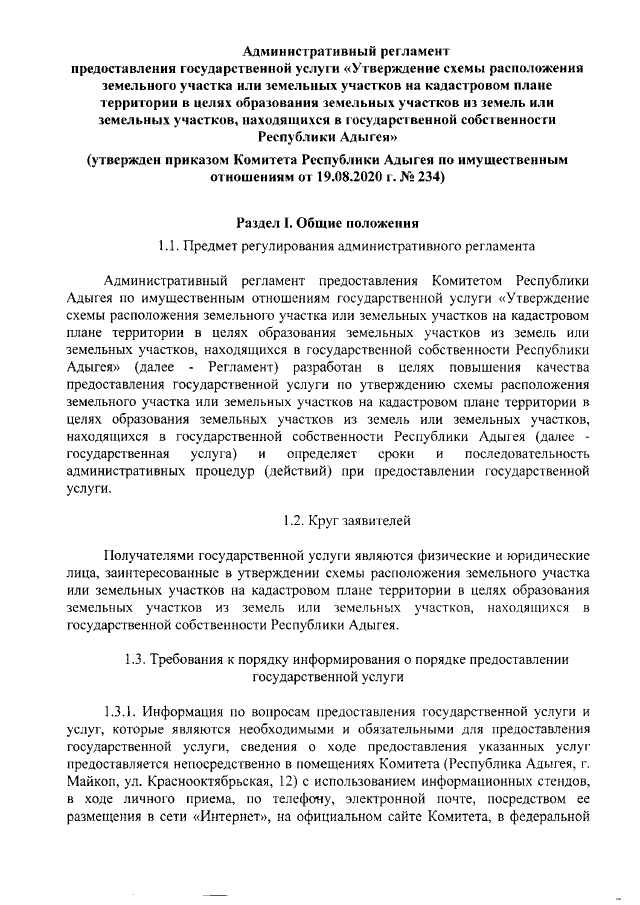 Административный регламент
предоставления государственной услуги «Утверждение схемы расположения земельного участка или земельных участков на кадастровом плане территории в целях образования земельных участков из земель или земельных участков, находящихся в государственной собственности Республики Адыгея»
(утвержден приказом Комитета Республики Адыгея по имущественным отношениям от 19.08.2020 г. № 234)

Раздел I. Общие положения
1.1. Предмет регулирования административного регламента

Административный регламент предоставления Комитетом Республики Адыгея по имущественным отношениям государственной услуги «Утверждение схемы расположения земельного участка или земельных участков на кадастровом плане территории в целях образования земельных участков из земель или земельных участков, находящихся в государственной собственности Республики Адыгея» (далее - Регламент) разработан в целях повышения качества предоставления государственной услуги по утверждению схемы расположения земельного участка или земельных участков на кадастровом плане территории в целях образования земельных участков из земель или земельных участков, находящихся в государственной собственности Республики Адыгея (далее - государственная услуга) и определяет сроки и последовательность административных процедур (действий) при предоставлении государственной услуги.

1.2. Круг заявителей

Получателями государственной услуги являются физические и юридические лица, заинтересованные в утверждении схемы расположения земельного участка или земельных участков на кадастровом плане территории в целях образования земельных участков из земель или земельных участков, находящихся в государственной собственности Республики Адыгея.

1.3. Требования к порядку информирования о порядке предоставлении государственной услуги

1.3.1. Информация по вопросам предоставления государственной услуги и услуг, которые являются необходимыми и обязательными для предоставления государственной услуги, сведения о ходе предоставления указанных услуг предоставляется непосредственно в помещениях Комитета (Республика Адыгея, г. Майкоп, ул. Краснооктябрьская, 12) с использованием информационных стендов, в ходе личного приема, по телефону, электронной почте, посредством ее размещения в сети «Интернет», на официальном сайте Комитета, в федеральной